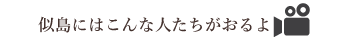 似島にはこんな人たちがおるよ